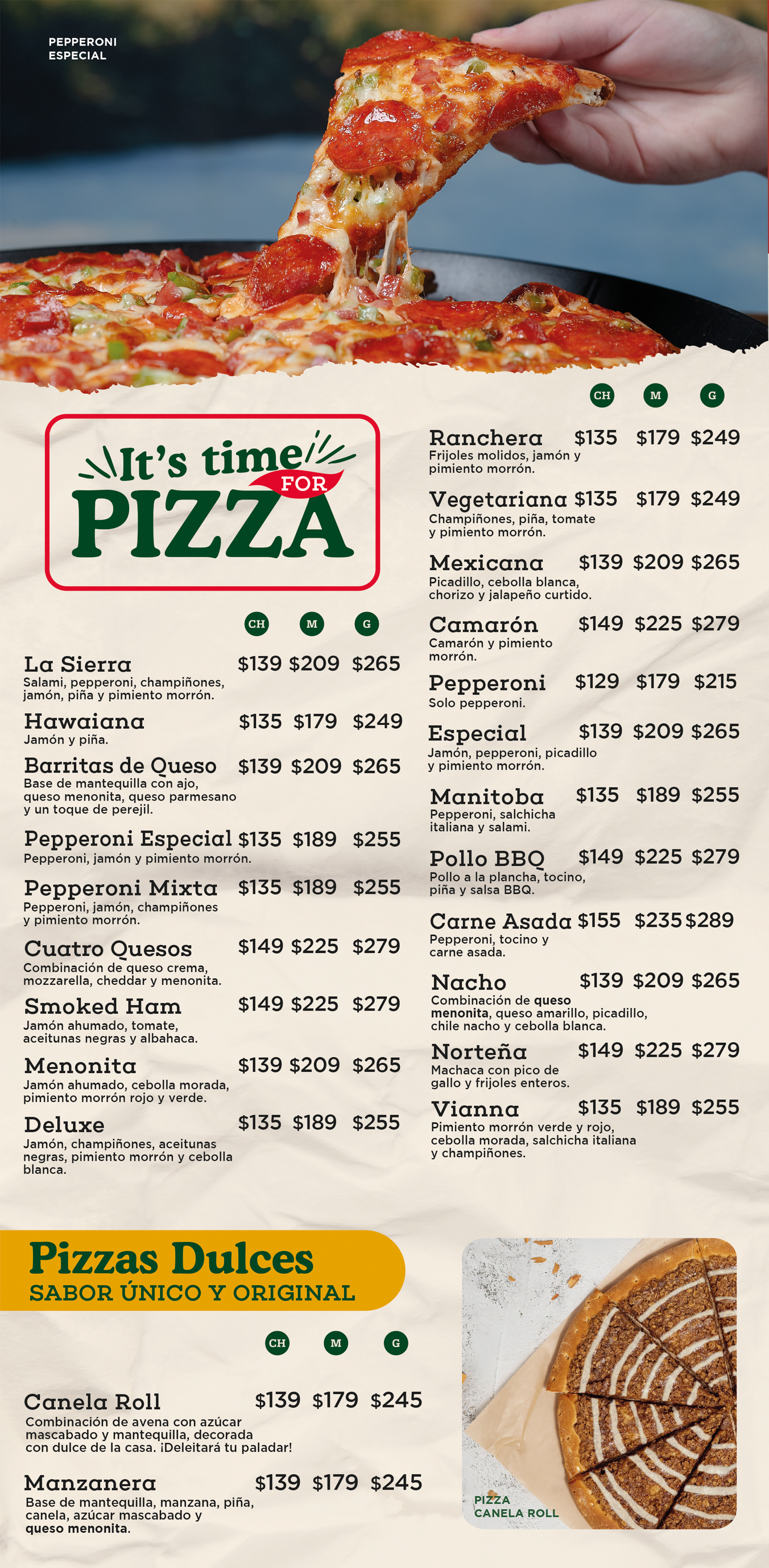 PEPPERONI
ESPECIAL

It's time FOR PIZZA

CH M G

La Sierra $139 $209 $265
Salami, pepperoni, champiñones, jamón, piña y pimiento morrón.

Hawaiana $135 $179 $249
Jamón y piña.

Barritas de Queso $139 $209 $265
Base de mantequilla con ajo, queso menonita, queso parmesano y un toque de perejil.

Pepperoni Especial $135 $189 $255
Pepperoni, jamón y pimiento morrón.

Pepperoni Mixta $135 $189 $255
Pepperoni, jamón, champiñones y pimiento morrón.

Cuatro Quesos $149 $225 $279
Combinación de queso crema, mozzarella, cheddar y menonita.

Smoked Ham $149 $225 $279
Jamón ahumado, tomate, aceitunas negras y albahaca.

Menonita $139 $209 $265
Jamón ahumado, cebolla morada, pimiento morrón rojo y verde.

Deluxe $135 $189 $255
Jamón, champiñones, aceitunas negras, pimiento morrón y cebolla blanca.

CH M G

Ranchera $135 $179 $249
Frijoles molidos, jamón y pimiento morrón.

Vegetariana $135 $179 $249
Champiñones, piña, tomate y pimiento morrón.

Mexicana $139 $209 $265
Picadillo, cebolla blanca, chorizo y jalapeño curtido.

Camarón $149 $225 $279
Camarón y pimiento morrón.

Pepperoni $129 $179 $215
Solo pepperoni.

Especial $139 $209 $265
Jamón, pepperoni, picadillo y pimiento morrón.

Manitoba $135 $189 $255
Pepperoni, salchicha italiana y salami.

Pollo BBQ $149 $225 $279
Pollo a la plancha, tocino, piña y salsa BBQ.

Carne Asada $155 $235 $289
Pepperoni, tocino y carne asada.

Nacho $139 $209 $265
Combinación de queso menonita, queso amarillo, picadillo, chile nacho y cebolla blanca.

Norteña $149 $225 $279
Machaca con pico de gallo y frijoles enteros.

Vianna $135 $189 $255
Pimiento morrón verde y rojo, cebolla morada, salchicha italiana y champiñones.

Pizzas Dulces
SABOR ÚNICO Y ORIGINAL

CH M G

Canela Roll $139 $179 $245
Combinación de avena con azúcar mascabado y mantequilla, decorada con dulce de la casa. ¡Deleitará tu paladar!

Manzanera $139 $179 $245
Base de mantequilla, manzana, piña, canela, azúcar mascabado y queso menonita.

PIZZA
CANELA ROLL